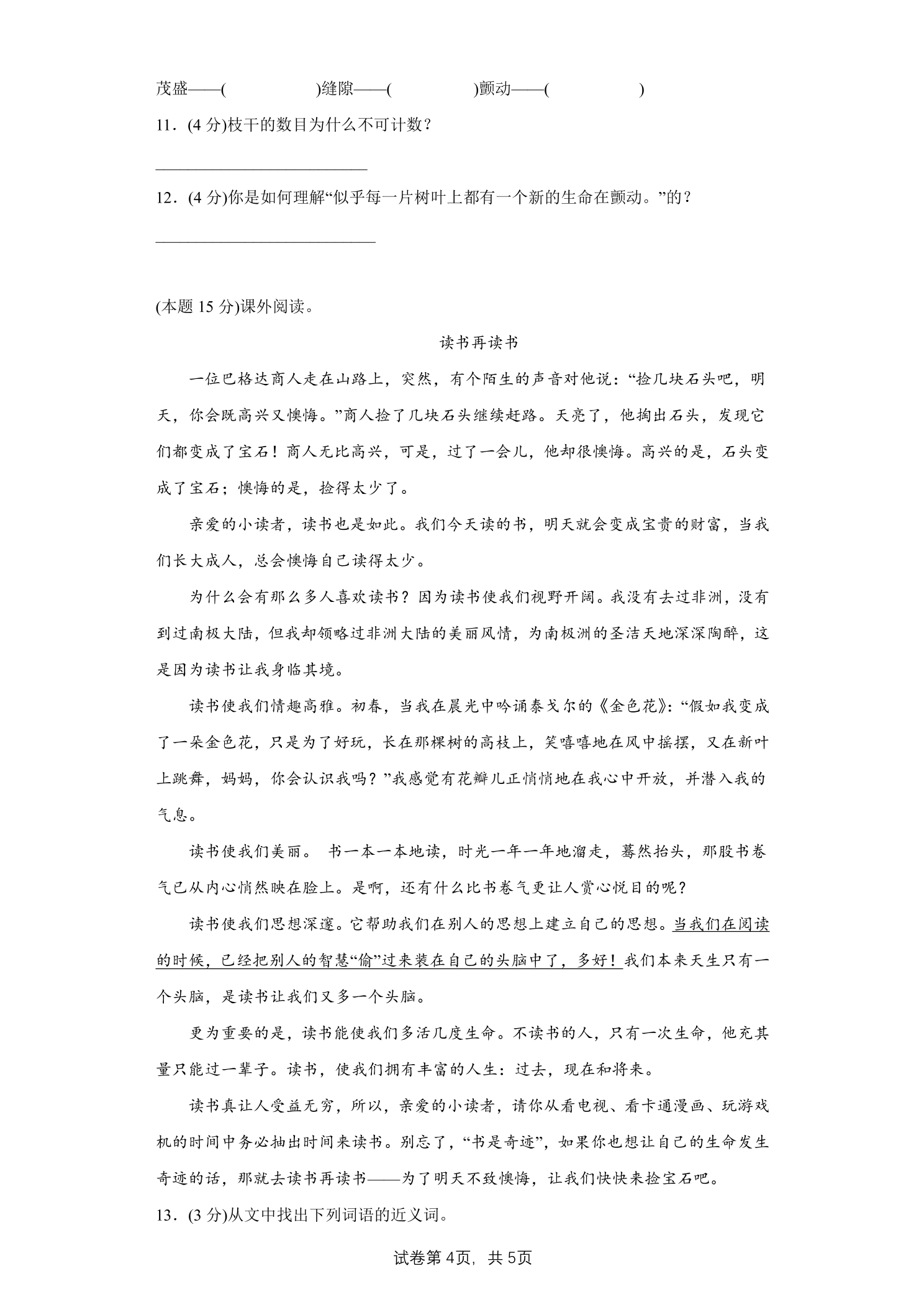 茂盛——( )缝隙——( )颤动——( )

11．(4分)枝干的数目为什么不可计数？

____

12．(4分)你是如何理解“似乎每一片树叶上都有一个新的生命在颤动。”的？

____

(本题15分)课外阅读。

读书再读书

一位巴格达商人走在山路上，突然，有个陌生的声音对他说：“捡几块石头吧，明天，你会既高兴又懊悔。”商人捡了几块石头继续赶路。天亮了，他掏出石头，发现它们都变成了宝石！商人无比高兴，可是，过了一会儿，他却很懊悔。高兴的是，石头变成了宝石；懊悔的是，捡得太少了。

亲爱的小读者，读书也是如此。我们今天读的书，明天就会变成宝贵的财富，当我们长大成人，总会懊悔自己读得太少。

为什么会有那么多人喜欢读书？因为读书使我们视野开阔。我没有去过非洲，没有到过南极大陆，但我却领略过非洲大陆的美丽风情，为南极洲的圣洁天地深深陶醉，这是因为读书让我身临其境。

读书使我们情趣高雅。初春，当我在晨光中吟诵泰戈尔的《金色花》：“假如我变成了一朵金色花，只是为了好玩，长在那棵树的高枝上，笑嘻嘻地在风中摇摆，又在新叶上跳舞，妈妈，你会认识我吗？”我感觉有花瓣儿正悄悄地在我心中开放，并潜入我的气息。

读书使我们美丽。 书一本一本地读，时光一年一年地溜走，蓦然抬头，那股书卷气已从内心悄然映在脸上。是啊，还有什么比书卷气更让人赏心悦目的呢？

读书使我们思想深邃。它帮助我们在别人的思想上建立自己的思想。当我们在阅读的时候，已经把别人的智慧“偷”过来装在自己的头脑中了，多好！我们本来天生只有一个头脑，是读书让我们又多一个头脑。

更为重要的是，读书能使我们多活几度生命。不读书的人，只有一次生命，他充其量只能过一辈子。读书，使我们拥有丰富的人生：过去，现在和将来。

读书真让人受益无穷，所以，亲爱的小读者，请你从看电视、看卡通漫画、玩游戏机的时间中务必抽出时间来读书。别忘了，“书是奇迹”，如果你也想让自己的生命发生奇迹的话，那就去读书再读书——为了明天不致懊悔，让我们快快来捡宝石吧。

13．(3分)从文中找出下列词语的近义词。

试卷第4页，共5页